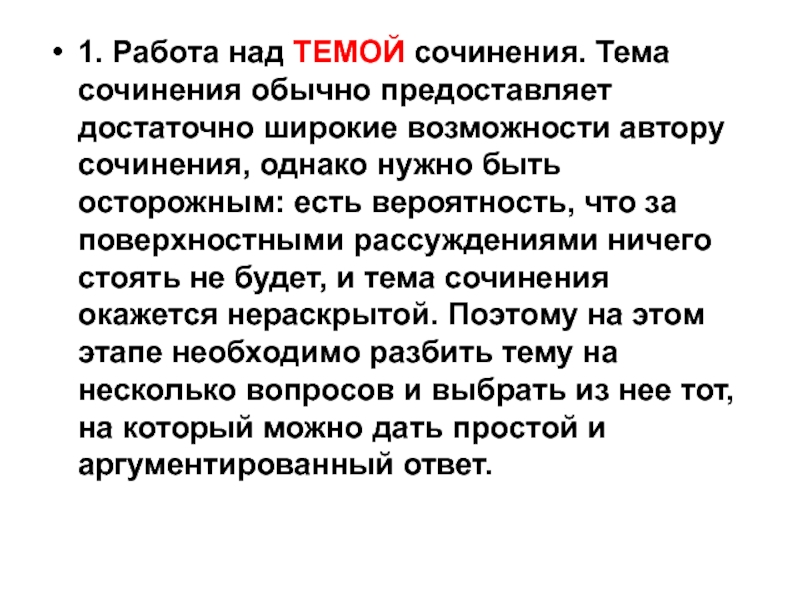 • 1. Работа над ТЕМОЙ сочинения. Тема сочинения обычно предоставляет достаточно широкие возможности автору сочинения, однако нужно быть осторожным: есть вероятность, что за поверхностными рассуждениями ничего стоять не будет, и тема сочинения окажется нераскрытой. Поэтому на этом этапе необходимо разбить тему на несколько вопросов и выбрать из нее тот, на который можно дать простой и аргументированный ответ.